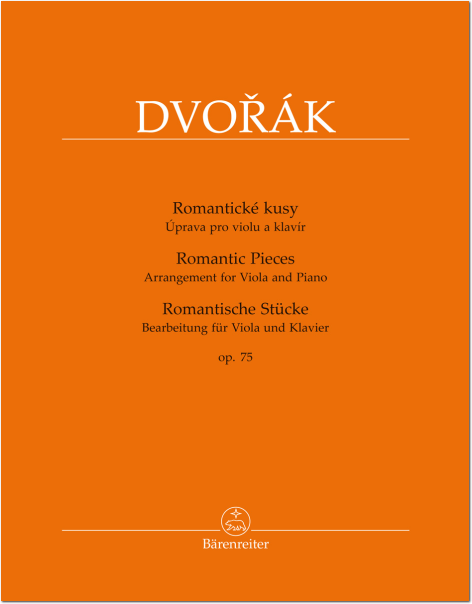 DVOŘÁK

Romantické kusy
Úprava pro violu a klavír

Romantic Pieces
Arrangement for Viola and Piano

Romantische Stücke
Bearbeitung für Viola und Klavier

op. 75

Bärenreiter